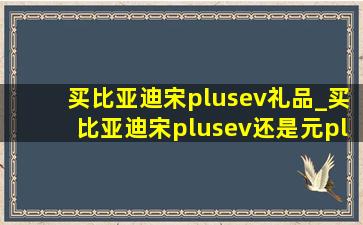 买比亚迪宋plusev礼品_买比亚迪宋plusev还是元pl